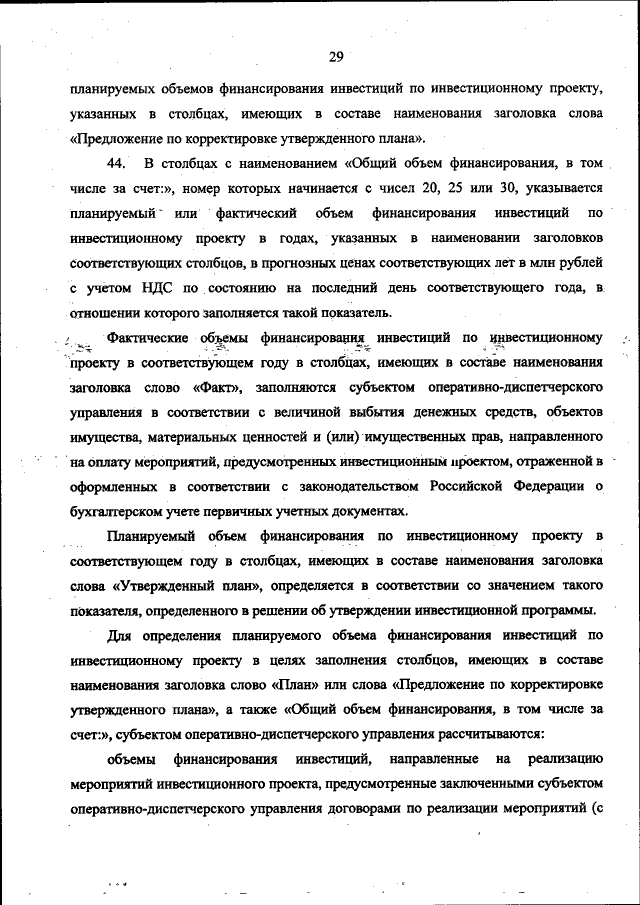 29

планируемых объемов финансирования инвестиций по инвестиционному проекту, указанных в столбцах, имеющих в составе наименования заголовка слова «Предложение по корректировке утвержденного плана».

44. В столбцах с наименованием «Общий объем финансирования, в том числе за счет:», номер которых начинается с чисел 20, 25 или 30, указывается планируемый или фактический объем финансирования инвестиций по инвестиционному проекту в годах, указанных в наименовании заголовков соответствующих столбцов, в прогнозных ценах соответствующих лет в млн рублей с учетом НДС по состоянию на последний день соответствующего года, в отношении которого заполняется такой показатель.

Фактические объемы финансирования инвестиций по инвестиционному проекту в соответствующем году в столбцах, имеющих в составе наименования заголовка слово «Факт», заполняются субъектом оперативно-диспетчерского управления в соответствии с величиной выбытия денежных средств, объектов имущества, материальных ценностей и (или) имущественных прав, направленного на оплату мероприятий, предусмотренных инвестиционным проектом, отраженной в оформленных в соответствии с законодательством Российской Федерации о бухгалтерском учете первичных учетных документах.

Планируемый объем финансирования по инвестиционному проекту в соответствующем году в столбцах, имеющих в составе наименования заголовка слова «Утвержденный план», определяется в соответствии со значением такого показателя, определенного в решении об утверждении инвестиционной программы.

Для определения планируемого объема финансирования инвестиций по инвестиционному проекту в целях заполнения столбцов, имеющих в составе наименования заголовка слово «План» или слова «Предложение по корректировке утвержденного плана», а также «Общий объем финансирования, в том числе за счет:», субъектом оперативно-диспетчерского управления рассчитываются:

объемы финансирования инвестиций, направленные на реализацию мероприятий инвестиционного проекта, предусмотренные заключенными субъектом оперативно-диспетчерского управления договорами по реализации мероприятий (с